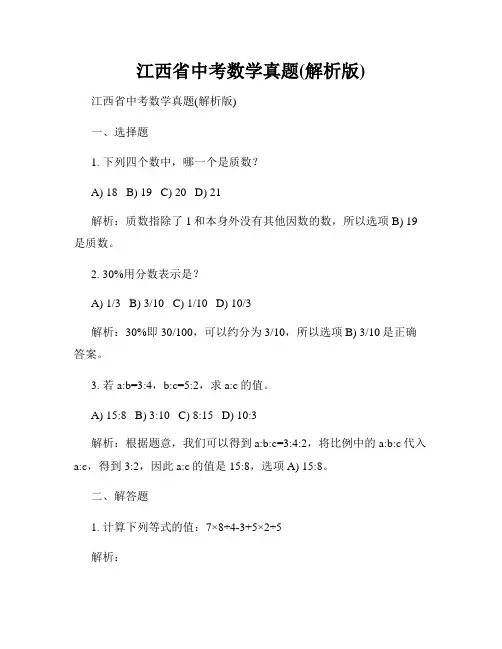 江西省中考数学真题(解析版)

江西省中考数学真题(解析版)

一、选择题

1. 下列四个数中，哪一个是质数？

A) 18 B) 19 C) 20 D) 21

解析：质数指除了 1 和本身外没有其他因数的数，所以选项 B) 19 是质数。

2. 30%用分数表示是？

A) 1/3 B) 3/10 C) 1/10 D) 10/3

解析：30%即 30/100，可以约分为 3/10，所以选项 B) 3/10 是正确答案。

3. 若 a:b=3:4，b:c=5:2，求 a:c 的值。

A) 15:8 B) 3:10 C) 8:15 D) 10:3

解析：根据题意，我们可以得到 a:b:c=3:4:2，将比例中的 a:b:c 代入 a:c，得到 3:2，因此 a:c 的值是 15:8，选项 A) 15:8。

二、解答题

1. 计算下列等式的值：7×8÷4-3+5×2÷5

解析：